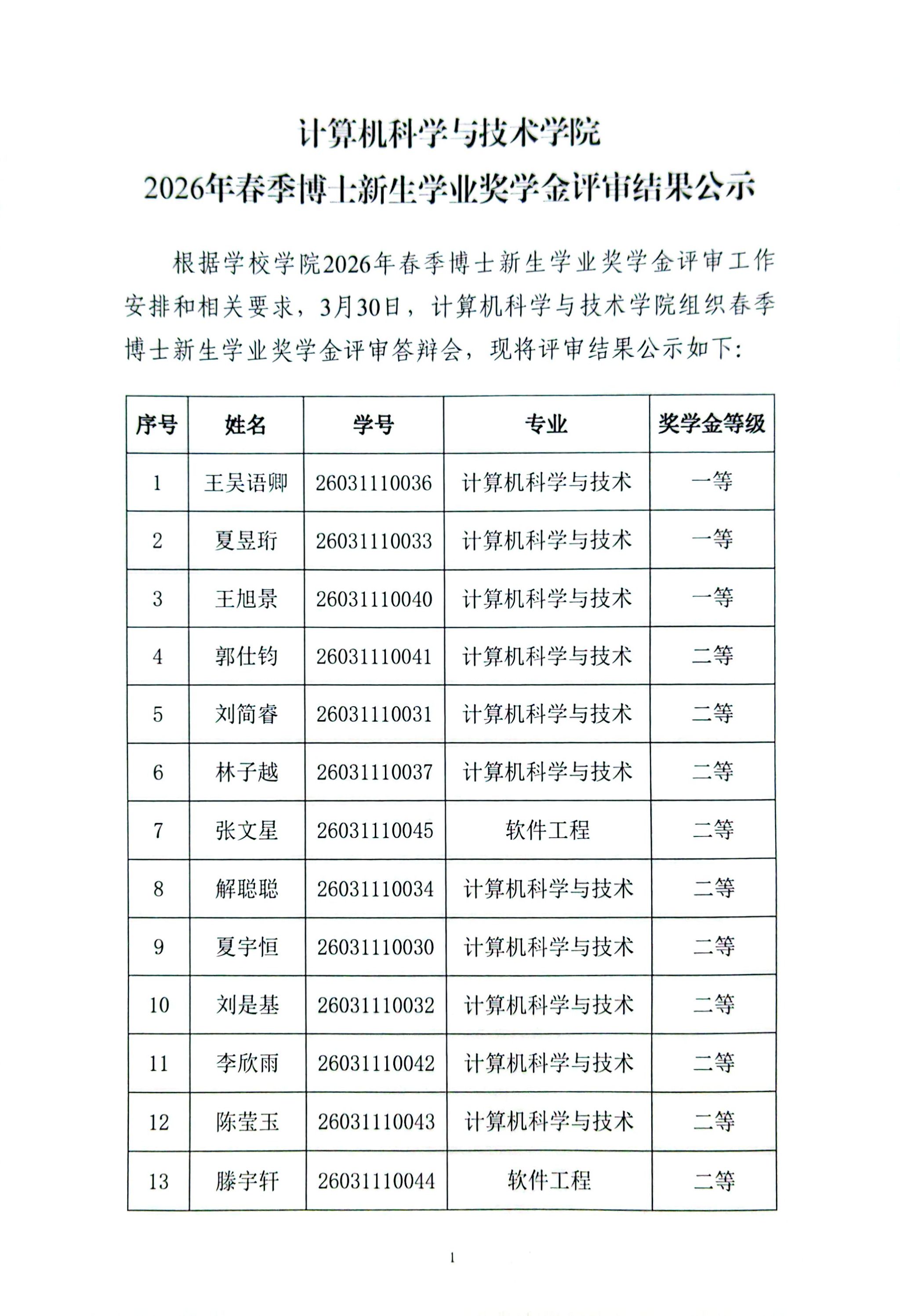 计算机科学与技术学院
2026年春季博士新生学业奖学金评审结果公示

根据学校学院2026年春季博士新生学业奖学金评审工作安排和相关要求，3月30日，计算机科学与技术学院组织春季博士新生学业奖学金评审答辩会，现将评审结果公示如下：

| 序号 | 姓名 | 学号 | 专业 | 奖学金等级 |
|---|---|---|---|---|
| 1 | 王吴语卿 | 26031110036 | 计算机科学与技术 | 一等 |
| 2 | 夏昱珩 | 26031110033 | 计算机科学与技术 | 一等 |
| 3 | 王旭景 | 26031110040 | 计算机科学与技术 | 一等 |
| 4 | 郭仕钧 | 26031110041 | 计算机科学与技术 | 二等 |
| 5 | 刘简睿 | 26031110031 | 计算机科学与技术 | 二等 |
| 6 | 林子越 | 26031110037 | 计算机科学与技术 | 二等 |
| 7 | 张文星 | 26031110045 | 软件工程 | 二等 |
| 8 | 解聪聪 | 26031110034 | 计算机科学与技术 | 二等 |
| 9 | 夏宇恒 | 26031110030 | 计算机科学与技术 | 二等 |
| 10 | 刘是基 | 26031110032 | 计算机科学与技术 | 二等 |
| 11 | 李欣雨 | 26031110042 | 计算机科学与技术 | 二等 |
| 12 | 陈莹玉 | 26031110043 | 计算机科学与技术 | 二等 |
| 13 | 滕宇轩 | 26031110044 | 软件工程 | 二等 |

1